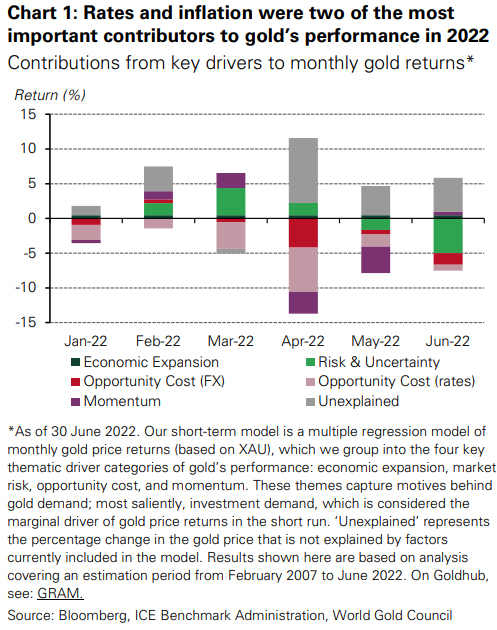 Chart 1: Rates and inflation were two of the most important contributors to gold's performance in 2022

Contributions from key drivers to monthly gold returns*

Return (%)

15
10
5
0
-5
-10
-15

Jan-22 Feb-22 Mar-22 Apr-22 May-22 Jun-22

Economic Expansion
Risk & Uncertainty
Opportunity Cost (FX)
Opportunity Cost (rates)
Momentum
Unexplained

*As of 30 June 2022. Our short-term model is a multiple regression model of monthly gold price returns (based on XAU), which we group into the four key thematic driver categories of gold's performance: economic expansion, market risk, opportunity cost, and momentum. These themes capture motives behind gold demand; most saliently, investment demand, which is considered the marginal driver of gold price returns in the short run. 'Unexplained' represents the percentage change in the gold price that is not explained by factors currently included in the model. Results shown here are based on analysis covering an estimation period from February 2007 to June 2022. On Goldhub, see: GRAM.

Source: Bloomberg, ICE Benchmark Administration, World Gold Council